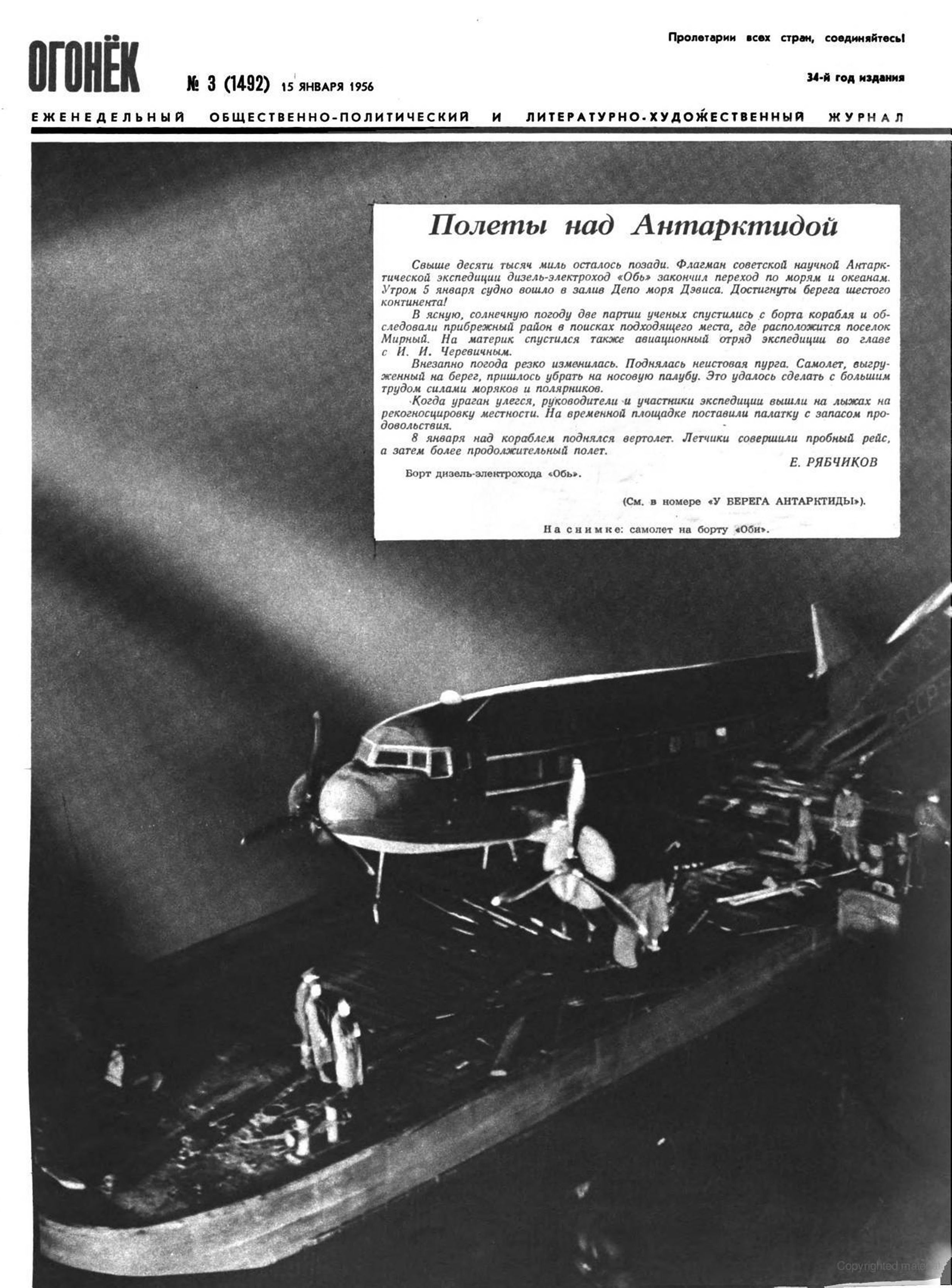 ОГОНЁК № 3 (1492) 15 ЯНВАРЯ 1956

Пролетарии всех стран, соединяйтесь!

34-й год издания

ЕЖЕНЕДЕЛЬНЫЙ ОБЩЕСТВЕННО-ПОЛИТИЧЕСКИЙ И ЛИТЕРАТУРНО-ХУДОЖЕСТВЕННЫЙ ЖУРНАЛ

Полеты над Антарктидой

Свыше десяти тысяч миль осталось позади. Флагман советской научной Антарктической экспедиции дизель-электроход «Обь» закончил переход по морям и океанам. Утром 5 января судно вошло в залив Депо моря Дэвиса. Достигнуты берега шестого континента!

В ясную, солнечную погоду две партии ученых спустились с борта корабля и обследовали прибрежный район в поисках подходящего места, где расположится поселок Мирный. На материк спустился также авиационный отряд экспедиции во главе с И. И. Черевичным.

Внезапно погода резко изменилась. Поднялась неистовая пурга. Самолет, выгруженный на берег, пришлось убрать на носовую палубу. Это удалось сделать с большим трудом силами моряков и полярников.

Когда ураган улегся, руководители и участники экспедиции вышли на лыжах на рекогносцировку местности. На временной площадке поставили палатку с запасом продовольствия.

8 января над кораблем поднялся вертолет. Летчики совершили пробный рейс, а затем более продолжительный полет.

Е. РЯБЧИКОВ

Борт дизель-электрохода «Обь».

(См. в номере «У БЕРЕГА АНТАРКТИДЫ»).

На снимке: самолет на борту «Оби».

Copyrighted material